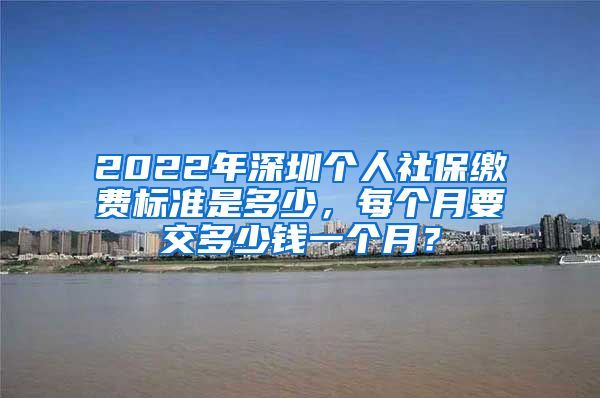 2022年深圳个人社保缴费标准是多少，每个月要交多少钱一个月？